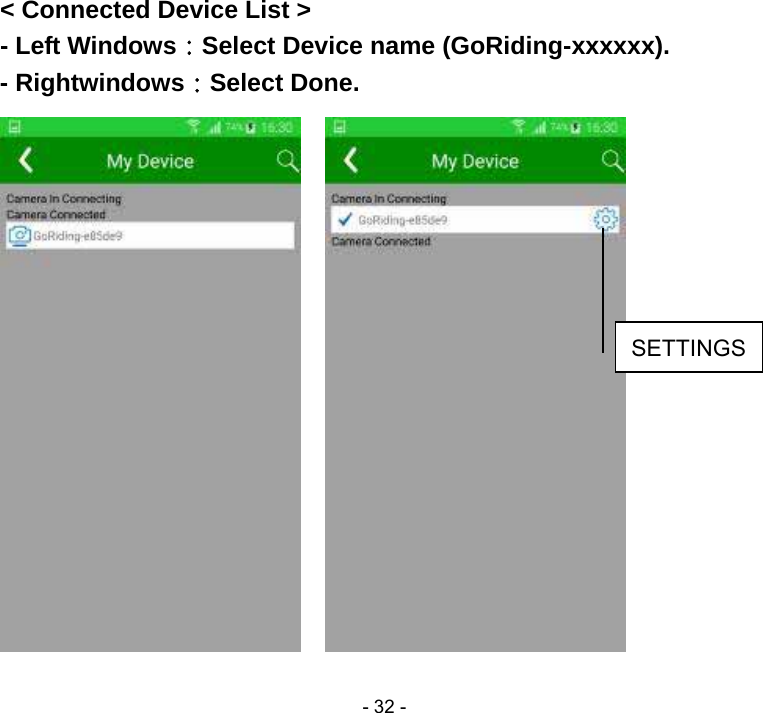 < Connected Device List >
- Left Windows：Select Device name (GoRiding-xxxxxx).
- Rightwindows：Select Done.

74% 16:30
My Device
Camera In Connecting
Camera Connected
GoRiding-e85de9

74% 16:30
My Device
Camera In Connecting
GoRiding-e85de9
Camera Connected

SETTINGS

- 32 -